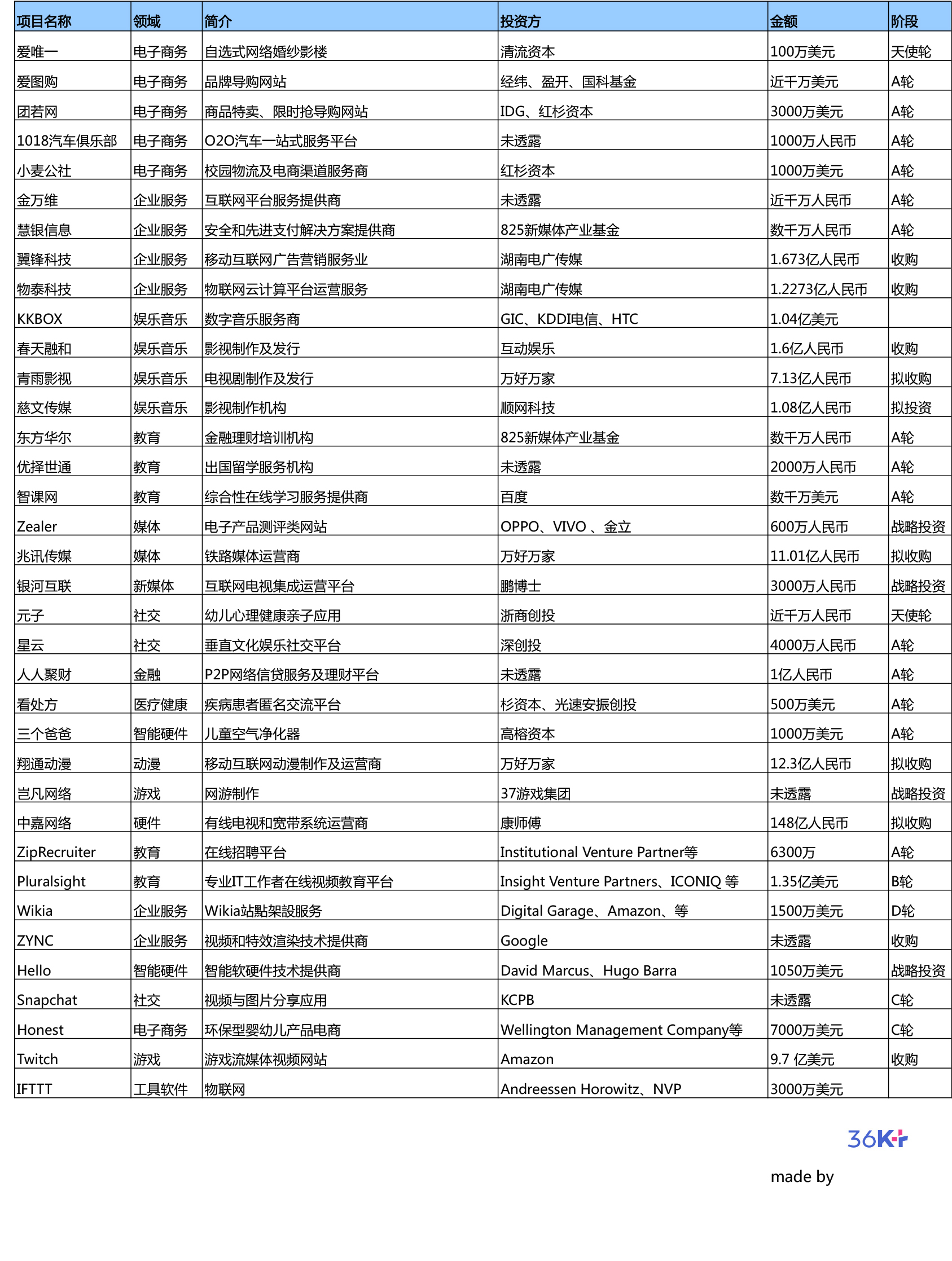 | 项目名称 | 领域 | 简介 | 投资方 | 金额 | 阶段 |
|---|---|---|---|---|---|
| 爱唯一 | 电子商务 | 自选式网络婚纱影楼 | 清流资本 | 100万美元 | 天使轮 |
| 爱图购 | 电子商务 | 品牌导购网站 | 经纬、盈开、国科基金 | 近千万美元 | A轮 |
| 团若网 | 电子商务 | 商品特卖、限时抢导购网站 | IDG、红杉资本 | 3000万美元 | A轮 |
| 1018汽车俱乐部 | 电子商务 | O2O汽车一站式服务平台 | 未透露 | 1000万人民币 | A轮 |
| 小麦公社 | 电子商务 | 校园物流及电商渠道服务商 | 红杉资本 | 1000万美元 | A轮 |
| 金万维 | 企业服务 | 互联网平台服务提供商 | 未透露 | 近千万人民币 | A轮 |
| 慧银信息 | 企业服务 | 安全和先进支付解决方案提供商 | 825新媒体产业基金 | 数千万人民币 | A轮 |
| 翼锋科技 | 企业服务 | 移动互联网广告营销服务业 | 湖南电广传媒 | 1.673亿人民币 | 收购 |
| 物泰科技 | 企业服务 | 物联网云计算平台运营服务 | 湖南电广传媒 | 1.2273亿人民币 | 收购 |
| KKBOX | 娱乐音乐 | 数字音乐服务商 | GIC、KDDI电信、HTC | 1.04亿美元 | |
| 春天融和 | 娱乐音乐 | 影视制作及发行 | 互动娱乐 | 1.6亿人民币 | 收购 |
| 青雨影视 | 娱乐音乐 | 电视剧制作及发行 | 万好万家 | 7.13亿人民币 | 拟收购 |
| 慈文传媒 | 娱乐音乐 | 影视制作机构 | 顺网科技 | 1.08亿人民币 | 拟投资 |
| 东方华尔 | 教育 | 金融理财培训机构 | 825新媒体产业基金 | 数千万人民币 | A轮 |
| 优择世通 | 教育 | 出国留学服务机构 | 未透露 | 2000万人民币 | A轮 |
| 智课网 | 教育 | 综合性在线学习服务提供商 | 百度 | 数千万美元 | A轮 |
| Zealer | 媒体 | 电子产品测评类网站 | OPPO、VIVO 、金立 | 600万人民币 | 战略投资 |
| 兆讯传媒 | 媒体 | 铁路媒体运营商 | 万好万家 | 11.01亿人民币 | 拟收购 |
| 银河互联 | 新媒体 | 互联网电视集成运营平台 | 鹏博士 | 3000万人民币 | 战略投资 |
| 元子 | 社交 | 幼儿心理健康亲子应用 | 浙商创投 | 近千万人民币 | 天使轮 |
| 星云 | 社交 | 垂直文化娱乐社交平台 | 深创投 | 4000万人民币 | A轮 |
| 人人聚财 | 金融 | P2P网络信贷服务及理财平台 | 未透露 | 1亿人民币 | A轮 |
| 看处方 | 医疗健康 | 疾病患者匿名交流平台 | 杉资本、光速安振创投 | 500万美元 | A轮 |
| 三个爸爸 | 智能硬件 | 儿童空气净化器 | 高榕资本 | 1000万美元 | A轮 |
| 翔通动漫 | 动漫 | 移动互联网动漫制作及运营商 | 万好万家 | 12.3亿人民币 | 拟收购 |
| 岂凡网络 | 游戏 | 网游制作 | 37游戏集团 | 未透露 | 战略投资 |
| 中嘉网络 | 硬件 | 有线电视和宽带系统运营商 | 康师傅 | 148亿人民币 | 拟收购 |
| ZipRecruiter | 教育 | 在线招聘平台 | Institutional Venture Partner等 | 6300万 | A轮 |
| Pluralsight | 教育 | 专业IT工作者在线视频教育平台 | Insight Venture Partners、ICONIQ 等 | 1.35亿美元 | B轮 |
| Wikia | 企业服务 | Wikia站點架設服务 | Digital Garage、Amazon、等 | 1500万美元 | D轮 |
| ZYNC | 企业服务 | 视频和特效渲染技术提供商 | Google | 未透露 | 收购 |
| Hello | 智能硬件 | 智能软硬件技术提供商 | David Marcus、Hugo Barra | 1050万美元 | 战略投资 |
| Snapchat | 社交 | 视频与图片分享应用 | KCPB | 未透露 | C轮 |
| Honest | 电子商务 | 环保型婴幼儿产品电商 | Wellington Management Company等 | 7000万美元 | C轮 |
| Twitch | 游戏 | 游戏流媒体视频网站 | Amazon | 9.7 亿美元 | 收购 |
| IFTTT | 工具软件 | 物联网 | Andreessen Horowitz、NVP | 3000万美元 | |

36Kr

made by